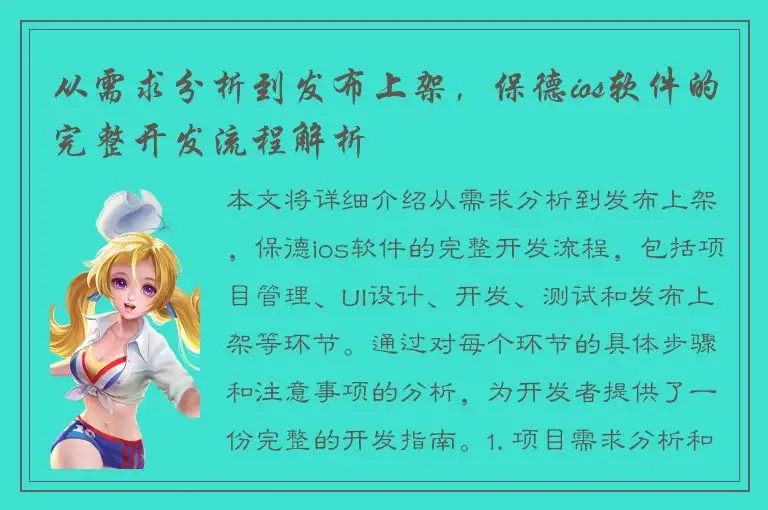 从需求分析到发布上架，保德ios软件的完整开发流程解析

本文将详细介绍从需求分析到发布上架，保德ios软件的完整开发流程，包括项目管理、UI设计、开发、测试和发布上架等环节。通过对每个环节的具体步骤和注意事项的分析，为开发者提供了一份完整的开发指南。1. 项目需求分析和